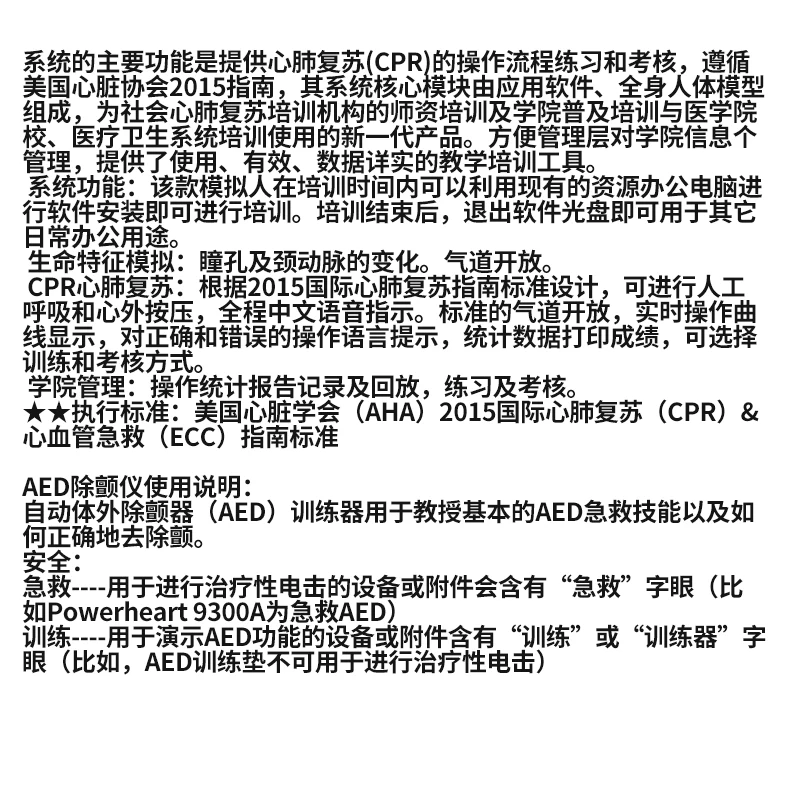 系统的主要功能是提供心肺复苏(CPR)的操作流程练习和考核，遵循美国心脏协会2015指南，其系统核心模块由应用软件、全身人体模型组成，为社会心肺复苏培训机构的师资培训及学院普及培训与医学院校、医疗卫生系统培训使用的新一代产品。方便管理层对学院信息个管理，提供了使用、有效、数据详实的教学培训工具。
系统功能：该款模拟人在培训时间内可以利用现有的资源办公电脑进行软件安装即可进行培训。培训结束后，退出软件光盘即可用于其它日常办公用途。
生命特征模拟：瞳孔及颈动脉的变化。气道开放。
CPR心肺复苏：根据2015国际心肺复苏指南标准设计，可进行人工呼吸和心外按压，全程中文语音指示。标准的气道开放，实时操作曲线显示，对正确和错误的操作语言提示，统计数据打印成绩，可选择训练和考核方式。
学院管理：操作统计报告记录及回放，练习及考核。
★★执行标准：美国心脏学会（AHA）2015国际心肺复苏（CPR）&心血管急救（ECC）指南标准

AED除颤仪使用说明：
自动体外除颤器（AED）训练器用于教授基本的AED急救技能以及如何正确地去除颤。
安全：
急救----用于进行治疗性电击的设备或附件会含有“急救”字眼（比如Powerheart 9300A为急救AED）
训练----用于演示AED功能的设备或附件含有“训练”或“训练器”字眼（比如，AED训练垫不可用于进行治疗性电击）